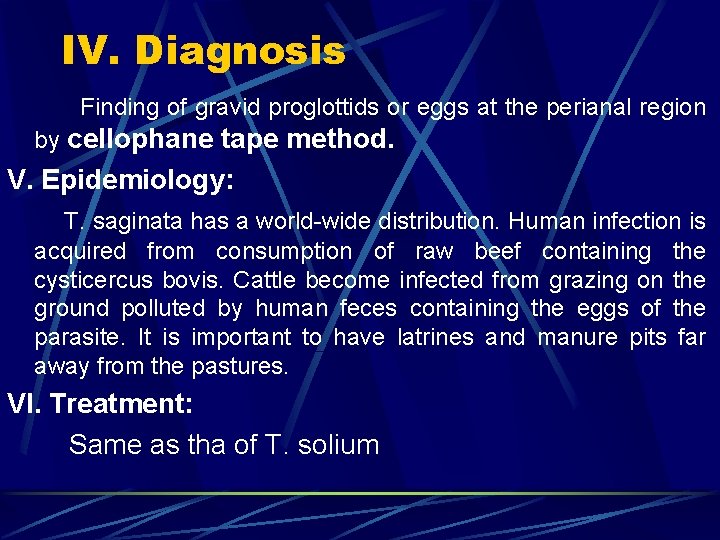 IV. Diagnosis

Finding of gravid proglottids or eggs at the perianal region by cellophane tape method.

V. Epidemiology:

T. saginata has a world-wide distribution. Human infection is acquired from consumption of raw beef containing the cysticercus bovis. Cattle become infected from grazing on the ground polluted by human feces containing the eggs of the parasite. It is important to have latrines and manure pits far away from the pastures.

VI. Treatment:

Same as tha of T. solium